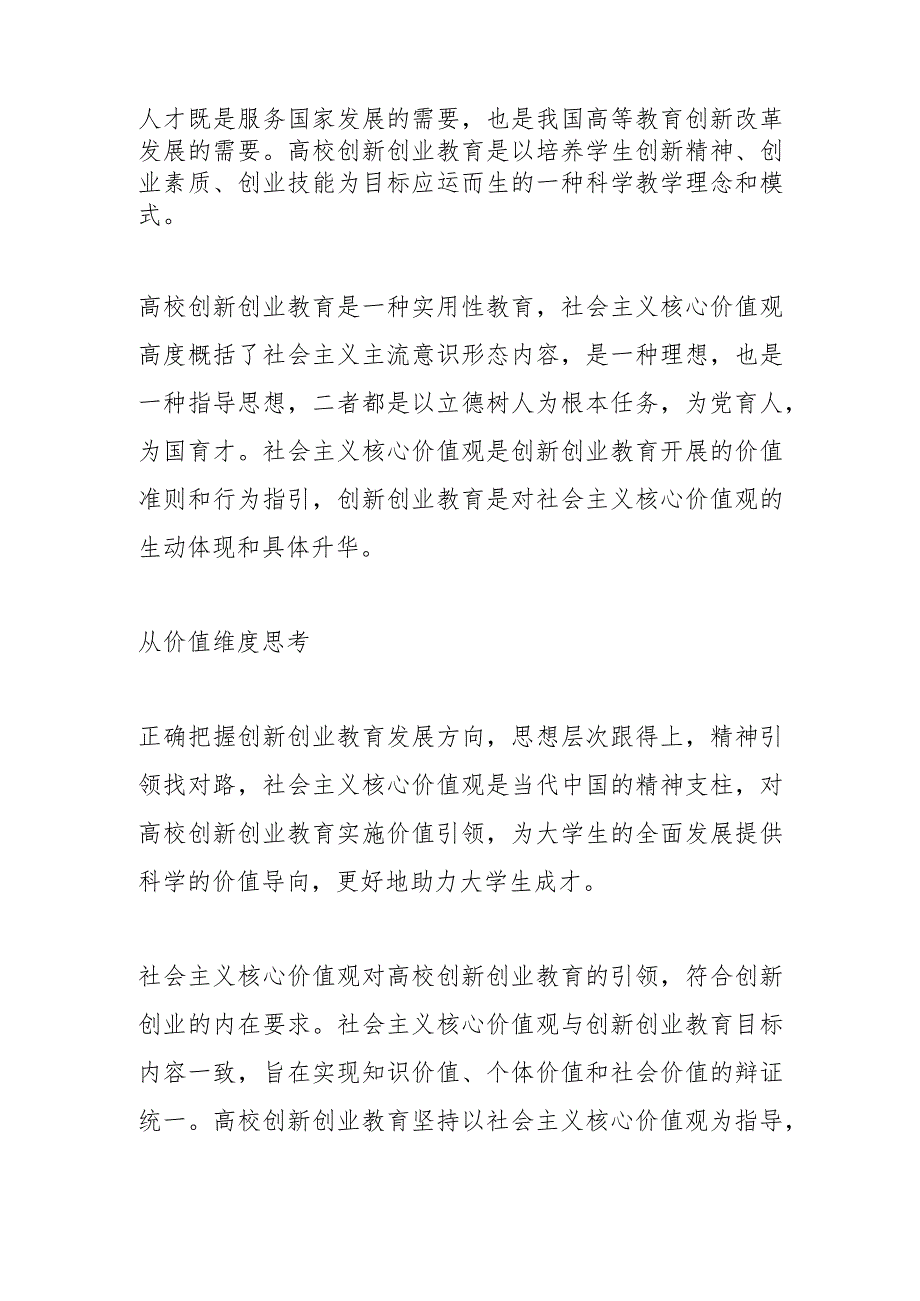 人才既是服务国家发展的需要，也是我国高等教育创新改革发展的需要。高校创新创业教育是以培养学生创新精神、创业素质、创业技能为目标应运而生的一种科学教学理念和模式。

高校创新创业教育是一种实用性教育，社会主义核心价值观高度概括了社会主义主流意识形态内容，是一种理想，也是一种指导思想，二者都是以立德树人为根本任务，为党育人，为国育才。社会主义核心价值观是创新创业教育开展的价值准则和行为指引，创新创业教育是对社会主义核心价值观的生动体现和具体升华。

从价值维度思考

正确把握创新创业教育发展方向，思想层次跟得上，精神引领找对路，社会主义核心价值观是当代中国的精神支柱，对高校创新创业教育实施价值引领，为大学生的全面发展提供科学的价值导向，更好地助力大学生成才。

社会主义核心价值观对高校创新创业教育的引领，符合创新创业的内在要求。社会主义核心价值观与创新创业教育目标内容一致，旨在实现知识价值、个体价值和社会价值的辩证统一。高校创新创业教育坚持以社会主义核心价值观为指导，